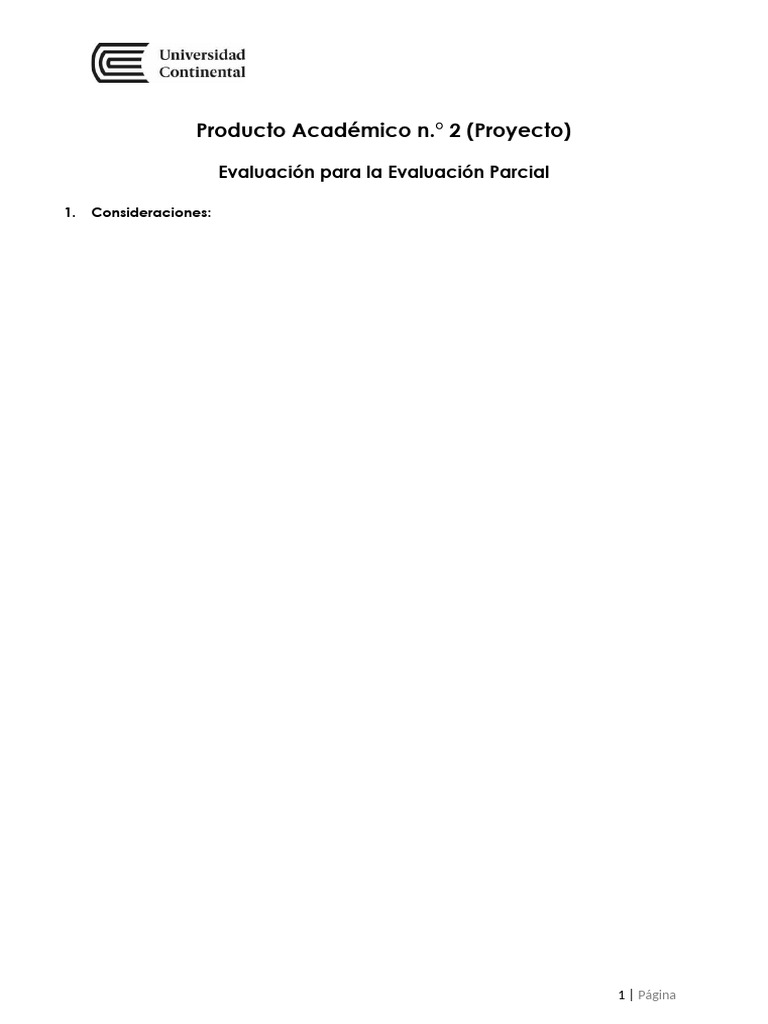 Universidad Continental

Producto Académico n.° 2 (Proyecto)

Evaluación para la Evaluación Parcial

1. Consideraciones:

1 | Página